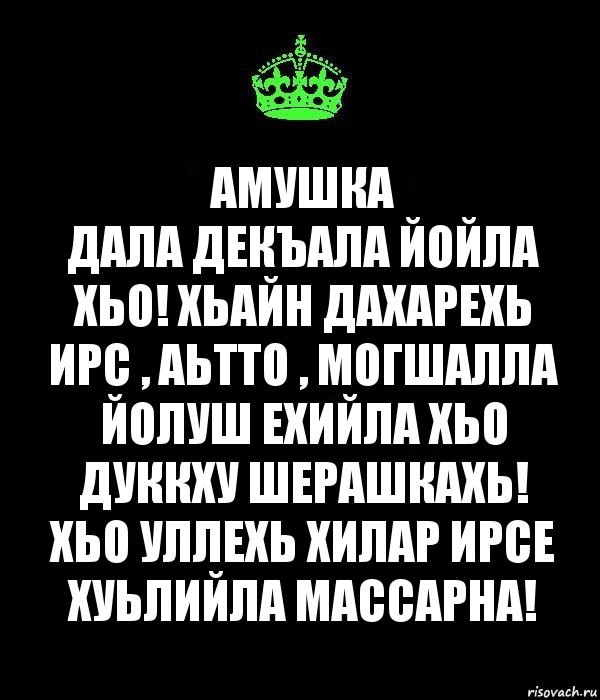 АМУШКА
ДАЛА ДЕКЪАЛА ЙОЙЛА ХЬО! ХЬАЙН ДАХАРЕХЬ ИРС , АЬТТО , МОГШАЛЛА ЙОЛУШ ЕХИЙЛА ХЬО ДУККХУ ШЕРАШКАХЬ! ХЬО УЛЛЕХЬ ХИЛАР ИРСЕ ХУЬЛИЙЛА МАССАРНА!

risovach.ru